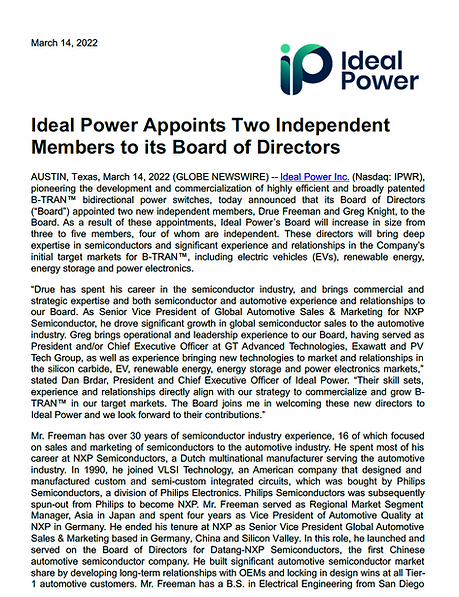 March 14, 2022

iP Ideal Power

Ideal Power Appoints Two Independent Members to its Board of Directors

AUSTIN, Texas, March 14, 2022 (GLOBE NEWSWIRE) -- Ideal Power Inc. (Nasdaq: IPWR), pioneering the development and commercialization of highly efficient and broadly patented B-TRAN™ bidirectional power switches, today announced that its Board of Directors ("Board") appointed two new independent members, Drue Freeman and Greg Knight, to the Board. As a result of these appointments, Ideal Power's Board will increase in size from three to five members, four of whom are independent. These directors will bring deep expertise in semiconductors and significant experience and relationships in the Company's initial target markets for B-TRAN™, including electric vehicles (EVs), renewable energy, energy storage and power electronics.

"Drue has spent his career in the semiconductor industry, and brings commercial and strategic expertise and both semiconductor and automotive experience and relationships to our Board. As Senior Vice President of Global Automotive Sales & Marketing for NXP Semiconductor, he drove significant growth in global semiconductor sales to the automotive industry. Greg brings operational and leadership experience to our Board, having served as President and/or Chief Executive Officer at GT Advanced Technologies, Exawatt and PV Tech Group, as well as experience bringing new technologies to market and relationships in the silicon carbide, EV, renewable energy, energy storage and power electronics markets," stated Dan Brdar, President and Chief Executive Officer of Ideal Power. "Their skill sets, experience and relationships directly align with our strategy to commercialize and grow B-TRAN™ in our target markets. The Board joins me in welcoming these new directors to Ideal Power and we look forward to their contributions."

Mr. Freeman has over 30 years of semiconductor industry experience, 16 of which focused on sales and marketing of semiconductors to the automotive industry. He spent most of his career at NXP Semiconductors, a Dutch multinational manufacturer serving the automotive industry. In 1990, he joined VLSI Technology, an American company that designed and manufactured custom and semi-custom integrated circuits, which was bought by Philips Semiconductors, a division of Philips Electronics. Philips Semiconductors was subsequently spun-out from Philips to become NXP. Mr. Freeman served as Regional Market Segment Manager, Asia in Japan and spent four years as Vice President of Automotive Quality at NXP in Germany. He ended his tenure at NXP as Senior Vice President Global Automotive Sales & Marketing based in Germany, China and Silicon Valley. In this role, he launched and served on the Board of Directors for Datang-NXP Semiconductors, the first Chinese automotive semiconductor company. He built significant automotive semiconductor market share by developing long-term relationships with OEMs and locking in design wins at all Tier-1 automotive customers. Mr. Freeman has a B.S. in Electrical Engineering from San Diego